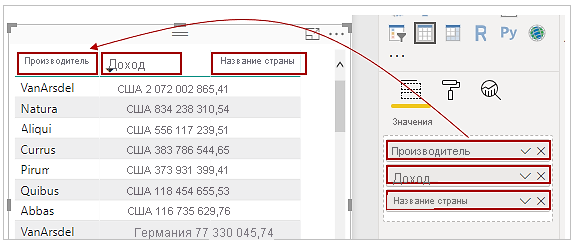 | Производитель | Доход | Название страны |
|---|---|---|
| VanArsdel | США 2 072 002 865,41 | |
| Natura | США 834 238 310,54 | |
| Aliqui | США 556 117 239,51 | |
| Currus | США 383 786 544,65 | |
| Pirum | США 373 931 399,41 | |
| Quibus | США 118 454 655,53 | |
| Abbas | США 116 735 629,76 | |
| VanArsdel | Германия 77 330 045,74 | |

R Py
...
Значения
Производитель
Доход
Название страны